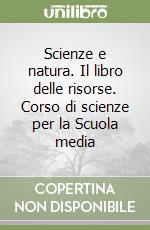 unilibro

Scienze e natura. Il libro delle risorse. Corso di scienze per la Scuola media

COPERTINA
NON DISPONIBILE